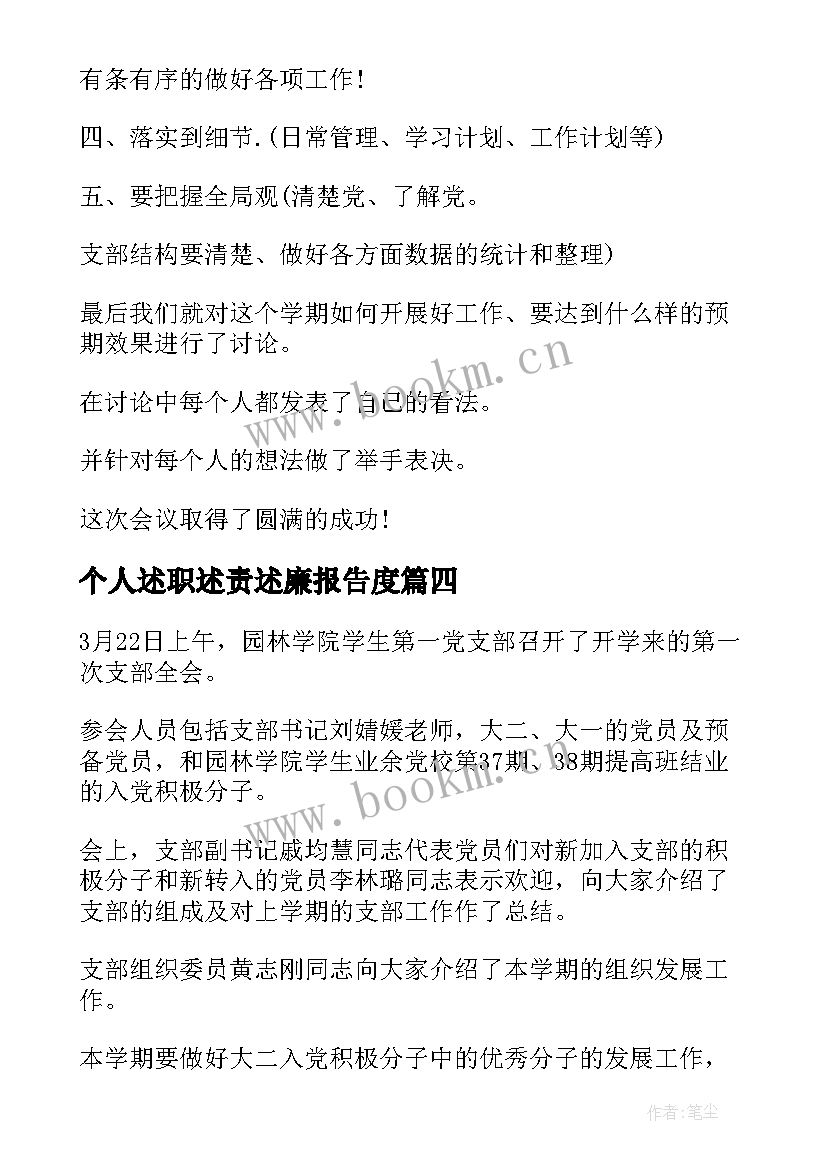 有条有序的做好各项工作！

四、落实到细节.(日常管理、学习计划、工作计划等)

五、要把握全局观(清楚党、了解党。

支部结构要清楚、做好各方面数据的统计和整理)

最后我们就对这个学期如何开展好工作、要达到什么样的预期效果进行了讨论。

在讨论中每个人都发表了自己的看法。

并针对每个人的想法做了举手表决。

这次会议取得了圆满的成功！

个人述职述责述廉报告度篇四

3月22日上午，园林学院学生第一党支部召开了开学来的第一次支部全会。

参会人员包括支部书记刘婧媛老师，大二、大一的党员及预备党员，和园林学院学生业余党校第37期、38期提高班结业的入党积极分子。

会上，支部副书记戚均慧同志代表党员们对新加入支部的积极分子和新转入的党员李林璐同志表示欢迎，向大家介绍了支部的组成及对上学期的支部工作作了总结。

支部组织委员黄志刚同志向大家介绍了本学期的组织发展工作。

本学期要做好大二入党积极分子中的优秀分子的发展工作，

www.bookm.cn

www.bookm.cn

作者:笔尘